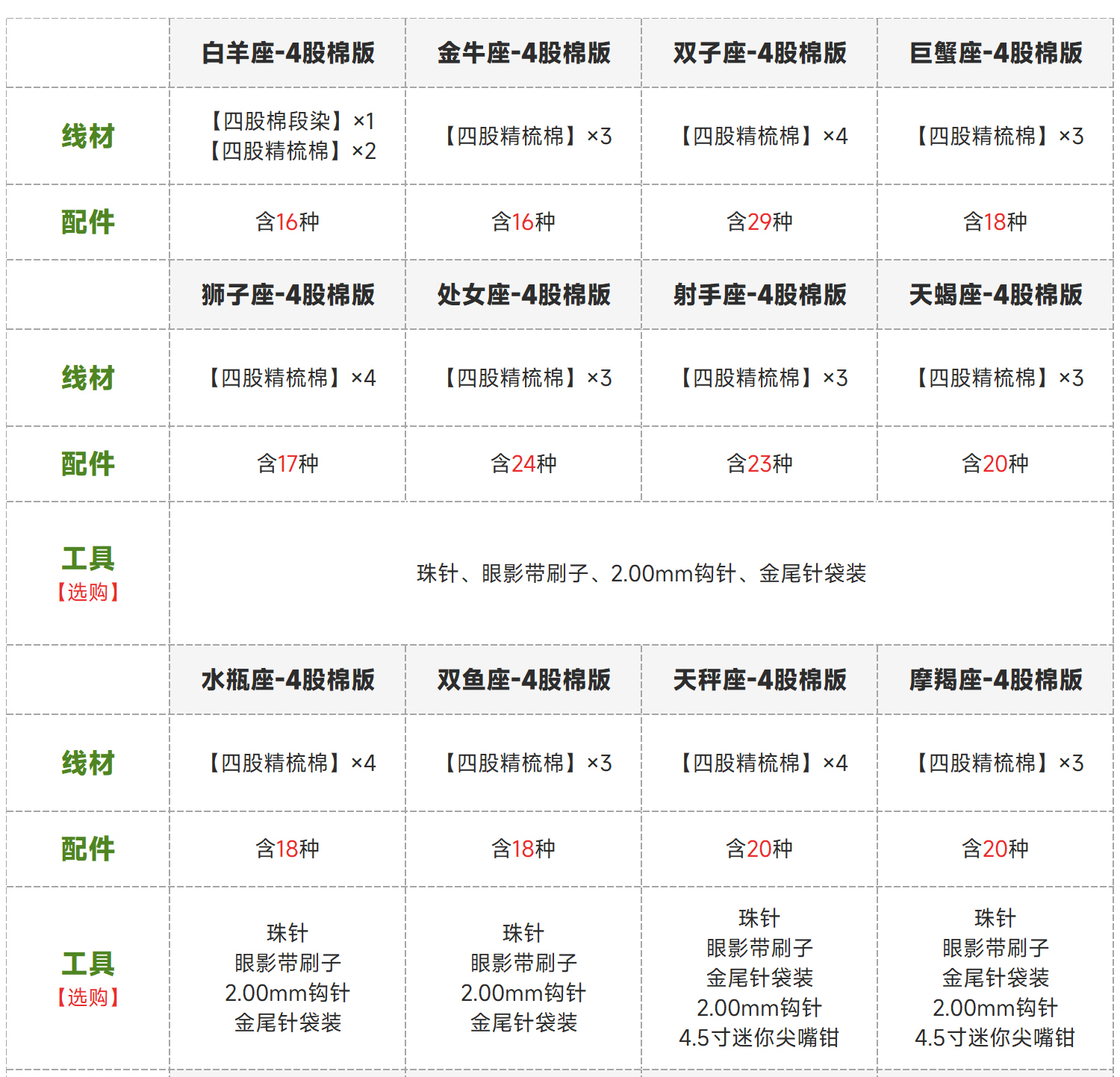 |  | 白羊座-4股棉版 | 金牛座-4股棉版 | 双子座-4股棉版 | 巨蟹座-4股棉版 |
|---|---|---|---|---|
| 线材 | 【四股棉段染】×1 【四股精梳棉】×2 | 【四股精梳棉】×3 | 【四股精梳棉】×4 | 【四股精梳棉】×3 |
| 配件 | 含16种 | 含16种 | 含29种 | 含18种 |
|  | 狮子座-4股棉版 | 处女座-4股棉版 | 射手座-4股棉版 | 天蝎座-4股棉版 |
| 线材 | 【四股精梳棉】×4 | 【四股精梳棉】×3 | 【四股精梳棉】×3 | 【四股精梳棉】×3 |
| 配件 | 含17种 | 含24种 | 含23种 | 含20种 |
| 工具【选购】 | 珠针、眼影带刷子、2.00mm钩针、金尾针袋装 |  |  |  |
|  | 水瓶座-4股棉版 | 双鱼座-4股棉版 | 天秤座-4股棉版 | 摩羯座-4股棉版 |
| 线材 | 【四股精梳棉】×4 | 【四股精梳棉】×3 | 【四股精梳棉】×4 | 【四股精梳棉】×3 |
| 配件 | 含18种 | 含18种 | 含20种 | 含20种 |
| 工具【选购】 | 珠针 眼影带刷子 2.00mm钩针 金尾针袋装 | 珠针 眼影带刷子 2.00mm钩针 金尾针袋装 | 珠针 眼影带刷子 金尾针袋装 2.00mm钩针 4.5寸迷你尖嘴钳 | 珠针 眼影带刷子 金尾针袋装 2.00mm钩针 4.5寸迷你尖嘴钳 |